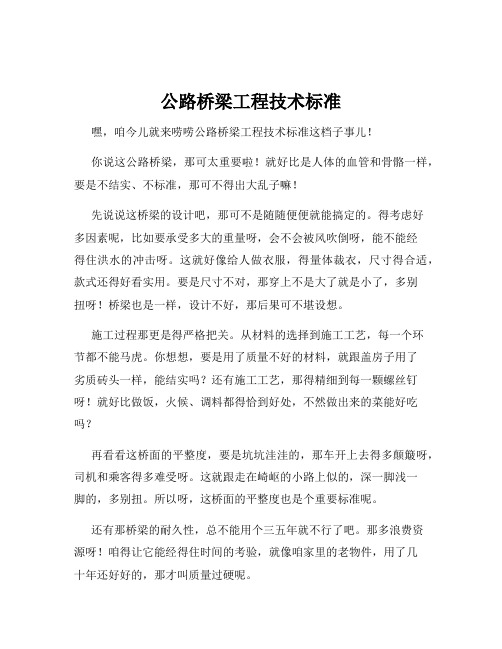 公路桥梁工程技术标准

嘿，咱今儿就来唠唠公路桥梁工程技术标准这档子事儿！

你说这公路桥梁，那可太重要啦！就好比是人体的血管和骨骼一样，要是不结实、不标准，那可不得出大乱子嘛！

先说说这桥梁的设计吧，那可不是随随便便就能搞定的。得考虑好多因素呢，比如要承受多大的重量呀，会不会被风吹倒呀，能不能经得住洪水的冲击呀。这就好像给人做衣服，得量体裁衣，尺寸得合适，款式还得好看实用。要是尺寸不对，那穿上不是大了就是小了，多别扭呀！桥梁也是一样，设计不好，那后果可不堪设想。

施工过程那更是得严格把关。从材料的选择到施工工艺，每一个环节都不能马虎。你想想，要是用了质量不好的材料，就跟盖房子用了劣质砖头一样，能结实吗？还有施工工艺，那得精细到每一颗螺丝钉呀！就好比做饭，火候、调料都得恰到好处，不然做出来的菜能好吃吗？

再看看这桥面的平整度，要是坑坑洼洼的，那车开上去得多颠簸呀，司机和乘客得多难受呀。这就跟走在崎岖的小路上似的，深一脚浅一脚的，多别扭。所以呀，这桥面的平整度也是个重要标准呢。

还有那桥梁的耐久性，总不能用个三五年就不行了吧。那多浪费资源呀！咱得让它能经得住时间的考验，就像咱家里的老物件，用了几十年还好好的，那才叫质量过硬呢。